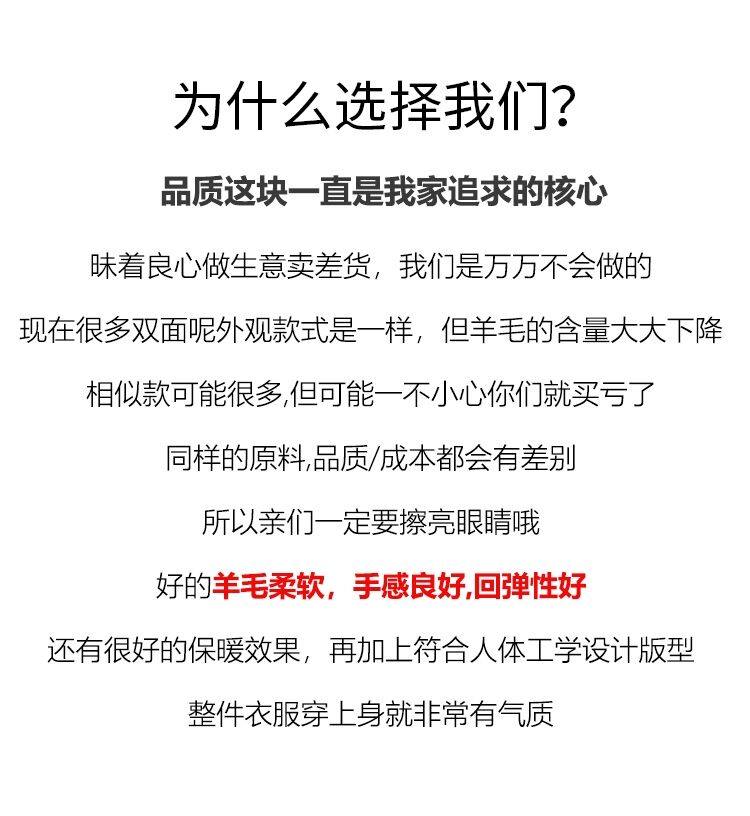 为什么选择我们?

品质这块一直是我家追求的核心

昧着良心做生意卖差货，我们是万万不会做的

现在很多双面呢外观款式是一样，但羊毛的含量大大下降

相似款可能很多,但可能一不小心你们就买亏了

同样的原料,品质/成本都会有差别

所以亲们一定要擦亮眼睛哦

好的羊毛柔软，手感良好,回弹性好

还有很好的保暖效果，再加上符合人体工学设计版型

整件衣服穿上身就非常有气质